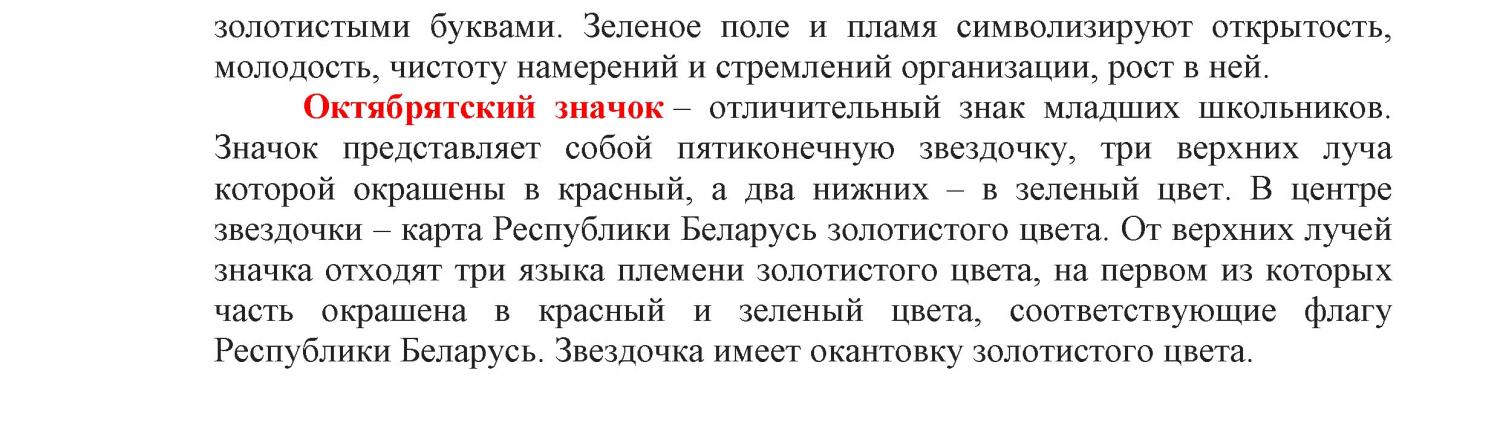 золотистыми буквами. Зеленое поле и пламя символизируют открытость, молодость, чистоту намерений и стремлений организации, рост в ней.

Октябрятский значок – отличительный знак младших школьников. Значок представляет собой пятиконечную звездочку, три верхних луча которой окрашены в красный, а два нижних – в зеленый цвет. В центре звездочки – карта Республики Беларусь золотистого цвета. От верхних лучей значка отходят три языка племени золотистого цвета, на первом из которых часть окрашена в красный и зеленый цвета, соответствующие флагу Республики Беларусь. Звездочка имеет окантовку золотистого цвета.